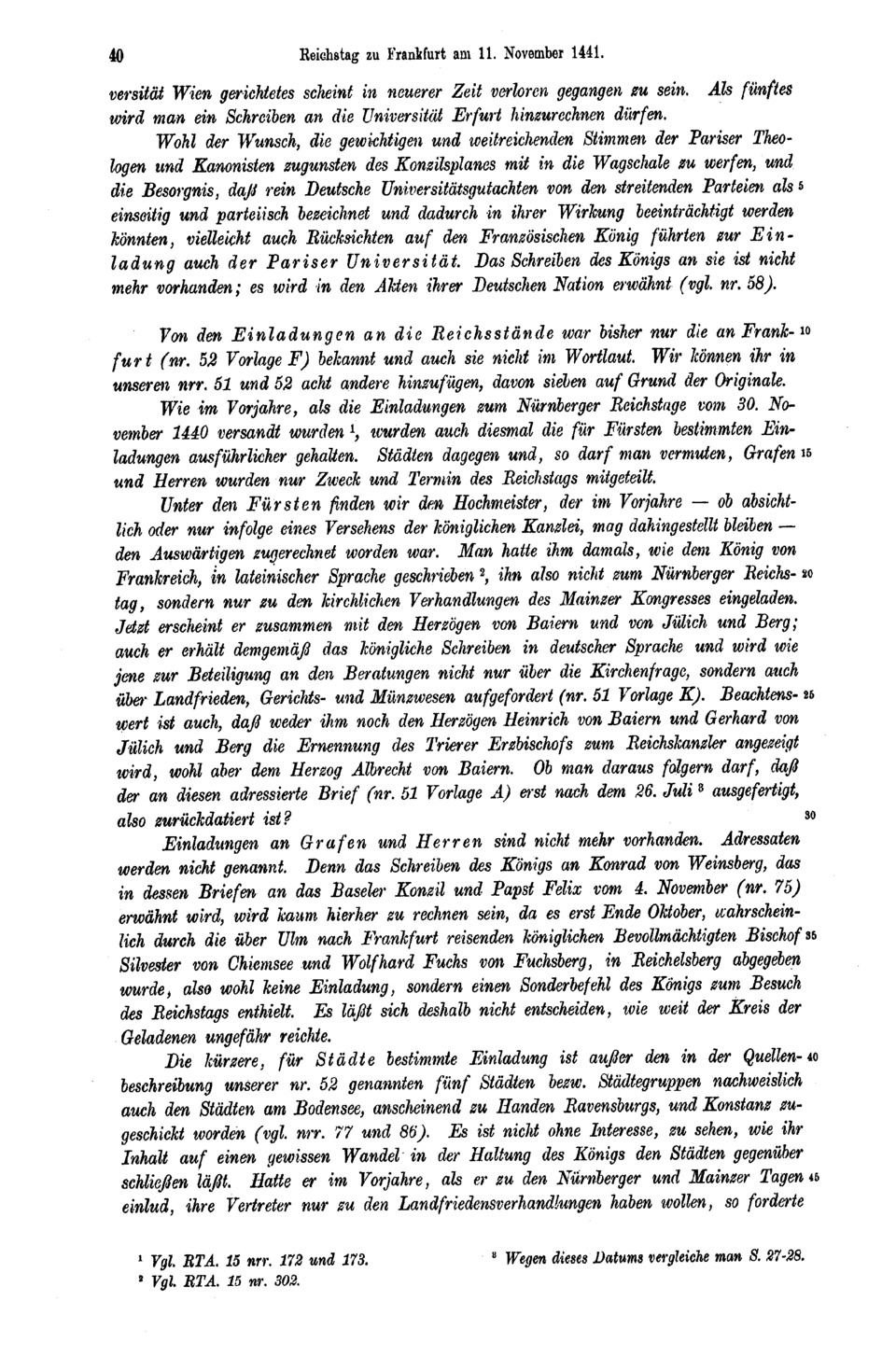 40 Reichstag zu Frankfurt am 11. November 1441.

versität Wien gerichtetes scheint in neuerer Zeit verloren gegangen zu sein. Als fünftes wird man ein Schreiben an die Universität Erfurt hinzurechnen dürfen.

Wohl der Wunsch, die gewichtigen und weitreichenden Stimmen der Pariser Theologen und Kanonisten zugunsten des Konzilsplanes mit in die Wagschale zu werfen, und die Besorgnis, daß rein Deutsche Universitätsgutachten von den streitenden Parteien als 5 einseitig und parteiisch bezeichnet und dadurch in ihrer Wirkung beeinträchtigt werden könnten, vielleicht auch Rücksichten auf den Französischen König führten zur Einladung auch der Pariser Universität. Das Schreiben des Königs an sie ist nicht mehr vorhanden; es wird in den Akten ihrer Deutschen Nation erwähnt (vgl. nr. 58).

Von den Einladungen an die Reichsstände war bisher nur die an Frank- 10 furt (nr. 52 Vorlage F) bekannt und auch sie nicht im Wortlaut. Wir können ihr in unseren nrr. 51 und 52 acht andere hinzufügen, davon sieben auf Grund der Originale.

Wie im Vorjahre, als die Einladungen zum Nürnberger Reichstage vom 30. November 1440 versandt wurden $^1$, wurden auch diesmal die für Fürsten bestimmten Einladungen ausführlicher gehalten. Städten dagegen und, so darf man vermuten, Grafen 15 und Herren wurden nur Zweck und Termin des Reichstags mitgeteilt.

Unter den Fürsten finden wir den Hochmeister, der im Vorjahre — ob absichtlich oder nur infolge eines Versehens der königlichen Kanzlei, mag dahingestellt bleiben — den Auswärtigen zugerechnet worden war. Man hatte ihm damals, wie dem König von Frankreich, in lateinischer Sprache geschrieben $^2$, ihn also nicht zum Nürnberger Reichs- 20 tag, sondern nur zu den kirchlichen Verhandlungen des Mainzer Kongresses eingeladen. Jetzt erscheint er zusammen mit den Herzögen von Baiern und von Jülich und Berg; auch er erhält demgemäß das königliche Schreiben in deutscher Sprache und wird wie jene zur Beteiligung an den Beratungen nicht nur über die Kirchenfrage, sondern auch über Landfrieden, Gerichts- und Münzwesen aufgefordert (nr. 51 Vorlage K). Beachtens- 25 wert ist auch, daß weder ihm noch den Herzögen Heinrich von Baiern und Gerhard von Jülich und Berg die Ernennung des Trierer Erzbischofs zum Reichskanzler angezeigt wird, wohl aber dem Herzog Albrecht von Baiern. Ob man daraus folgern darf, daß der an diesen adressierte Brief (nr. 51 Vorlage A) erst nach dem 26. Juli $^3$ ausgefertigt, also zurückdatiert ist? 30

Einladungen an Grafen und Herren sind nicht mehr vorhanden. Adressaten werden nicht genannt. Denn das Schreiben des Königs an Konrad von Weinsberg, das in dessen Briefen an das Baseler Konzil und Papst Felix vom 4. November (nr. 75) erwähnt wird, wird kaum hierher zu rechnen sein, da es erst Ende Oktober, wahrscheinlich durch die über Ulm nach Frankfurt reisenden königlichen Bevollmächtigten Bischof 35 Silvester von Chiemsee und Wolfhard Fuchs von Fuchsberg, in Reichelsberg abgegeben wurde, also wohl keine Einladung, sondern einen Sonderbefehl des Königs zum Besuch des Reichstags enthielt. Es läßt sich deshalb nicht entscheiden, wie weit der Kreis der Geladenen ungefähr reichte.

Die kürzere, für Städte bestimmte Einladung ist außer den in der Quellen- 40 beschreibung unserer nr. 52 genannten fünf Städten bezw. Städtegruppen nachweislich auch den Städten am Bodensee, anscheinend zu Handen Ravensburgs, und Konstanz zugeschickt worden (vgl. nrr. 77 und 86). Es ist nicht ohne Interesse, zu sehen, wie ihr Inhalt auf einen gewissen Wandel in der Haltung des Königs den Städten gegenüber schließen läßt. Hatte er im Vorjahre, als er zu den Nürnberger und Mainzer Tagen 45 einlud, ihre Vertreter nur zu den Landfriedensverhandlungen haben wollen, so forderte

$^1$ Vgl. RTA. 15 nrr. 172 und 173.
$^2$ Vgl. RTA. 15 nr. 302.
$^3$ Wegen dieses Datums vergleiche man S. 27-28.